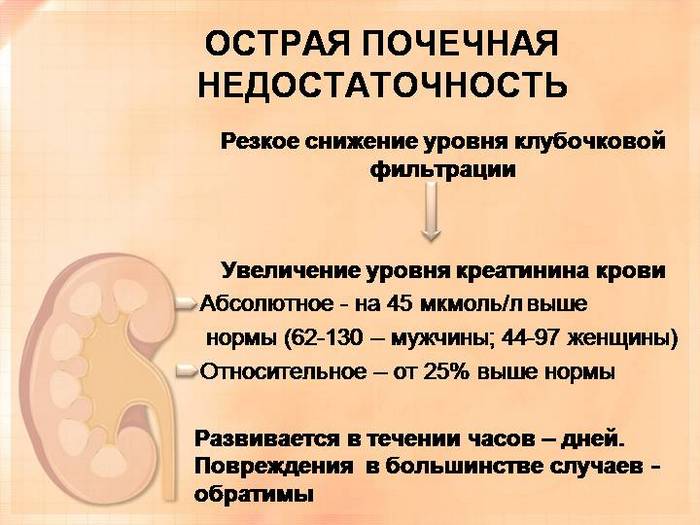 ОСТРАЯ ПОЧЕЧНАЯ НЕДОСТАТОЧНОСТЬ

Резкое снижение уровня клубочковой фильтрации

Увеличение уровня креатинина крови

Абсолютное - на 45 мкмоль/л выше нормы (62-130 – мужчины; 44-97 женщины)

Относительное – от 25% выше нормы

Развивается в течении часов – дней. Повреждения в большинстве случаев - обратимы